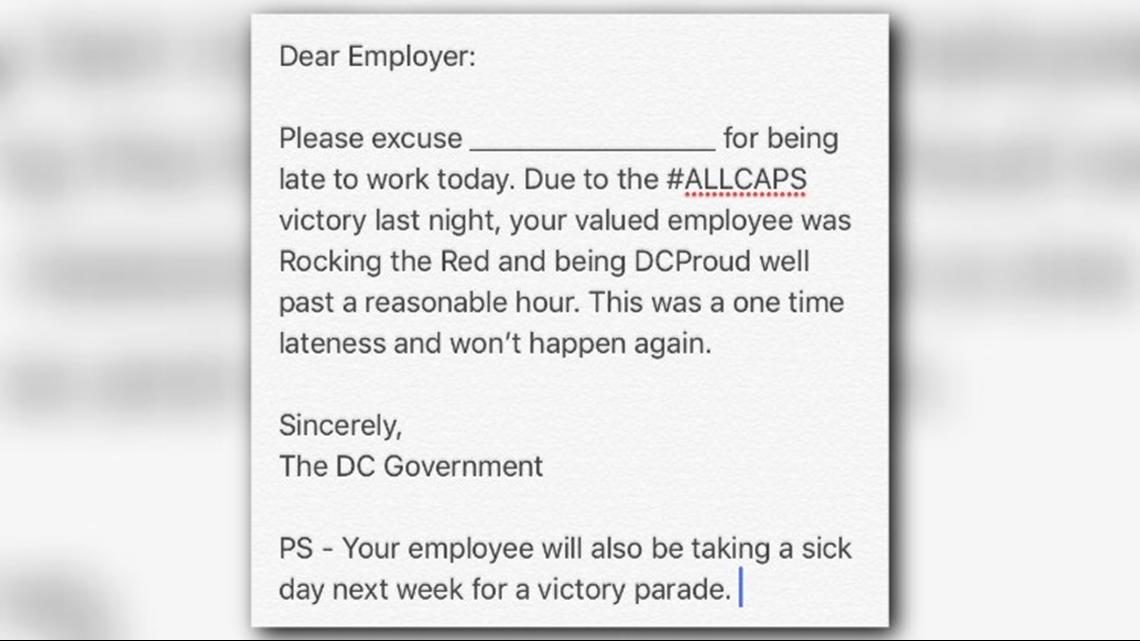 Dear Employer:

Please excuse ________________ for being late to work today. Due to the #ALLCAPS victory last night, your valued employee was Rocking the Red and being DCProud well past a reasonable hour. This was a one time lateness and won't happen again.

Sincerely,
The DC Government

PS - Your employee will also be taking a sick day next week for a victory parade.